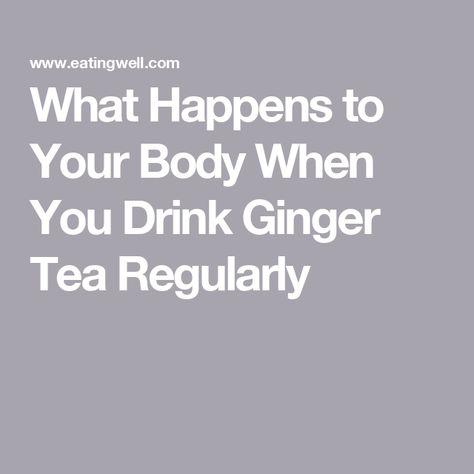 www.eatingwell.com

What Happens to Your Body When You Drink Ginger Tea Regularly